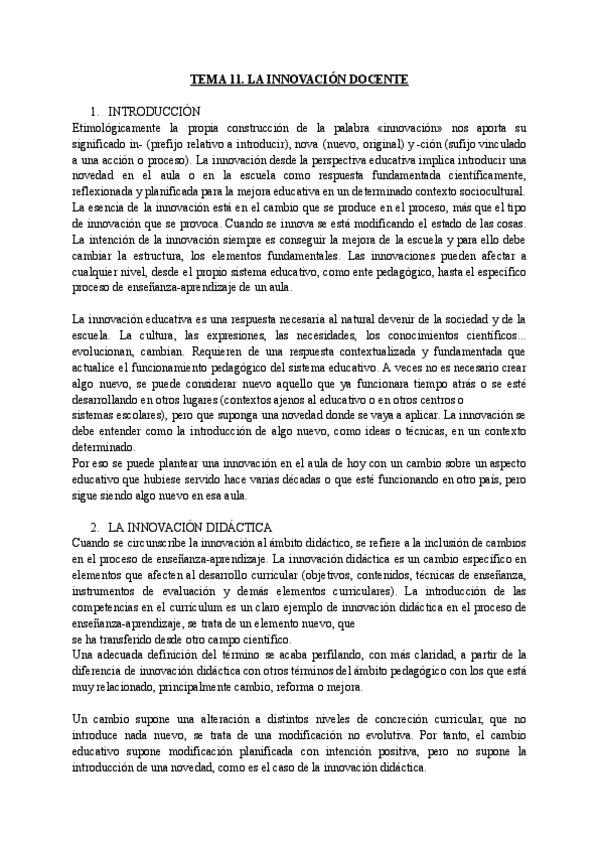 TEMA 11. LA INNOVACIÓN DOCENTE

1. INTRODUCCIÓN
Etimológicamente la propia construcción de la palabra «innovación» nos aporta su significado in- (prefijo relativo a introducir), nova (nuevo, original) y -ción (sufijo vinculado a una acción o proceso). La innovación desde la perspectiva educativa implica introducir una novedad en el aula o en la escuela como respuesta fundamentada científicamente, reflexionada y planificada para la mejora educativa en un determinado contexto sociocultural. La esencia de la innovación está en el cambio que se produce en el proceso, más que el tipo de innovación que se provoca. Cuando se innova se está modificando el estado de las cosas. La intención de la innovación siempre es conseguir la mejora de la escuela y para ello debe cambiar la estructura, los elementos fundamentales. Las innovaciones pueden afectar a cualquier nivel, desde el propio sistema educativo, como ente pedagógico, hasta el específico proceso de enseñanza-aprendizaje de un aula.

La innovación educativa es una respuesta necesaria al natural devenir de la sociedad y de la escuela. La cultura, las expresiones, las necesidades, los conocimientos científicos... evolucionan, cambian. Requieren de una respuesta contextualizada y fundamentada que actualice el funcionamiento pedagógico del sistema educativo. A veces no es necesario crear algo nuevo, se puede considerar nuevo aquello que ya funcionara tiempo atrás o se esté desarrollando en otros lugares (contextos ajenos al educativo o en otros centros o
sistemas escolares), pero que suponga una novedad donde se vaya a aplicar. La innovación se debe entender como la introducción de algo nuevo, como ideas o técnicas, en un contexto determinado.
Por eso se puede plantear una innovación en el aula de hoy con un cambio sobre un aspecto educativo que hubiese servido hace varias décadas o que esté funcionando en otro país, pero sigue siendo algo nuevo en esa aula.

2. LA INNOVACIÓN DIDÁCTICA
Cuando se circunscribe la innovación al ámbito didáctico, se refiere a la inclusión de cambios en el proceso de enseñanza-aprendizaje. La innovación didáctica es un cambio específico en elementos que afecten al desarrollo curricular (objetivos, contenidos, técnicas de enseñanza, instrumentos de evaluación y demás elementos curriculares). La introducción de las competencias en el currículum es un claro ejemplo de innovación didáctica en el proceso de enseñanza-aprendizaje, se trata de un elemento nuevo, que
se ha transferido desde otro campo científico.
Una adecuada definición del término se acaba perfilando, con más claridad, a partir de la diferencia de innovación didáctica con otros términos del ámbito pedagógico con los que está muy relacionado, principalmente cambio, reforma o mejora.

Un cambio supone una alteración a distintos niveles de concreción curricular, que no introduce nada nuevo, se trata de una modificación no evolutiva. Por tanto, el cambio educativo supone modificación planificada con intención positiva, pero no supone la introducción de una novedad, como es el caso de la innovación didáctica.